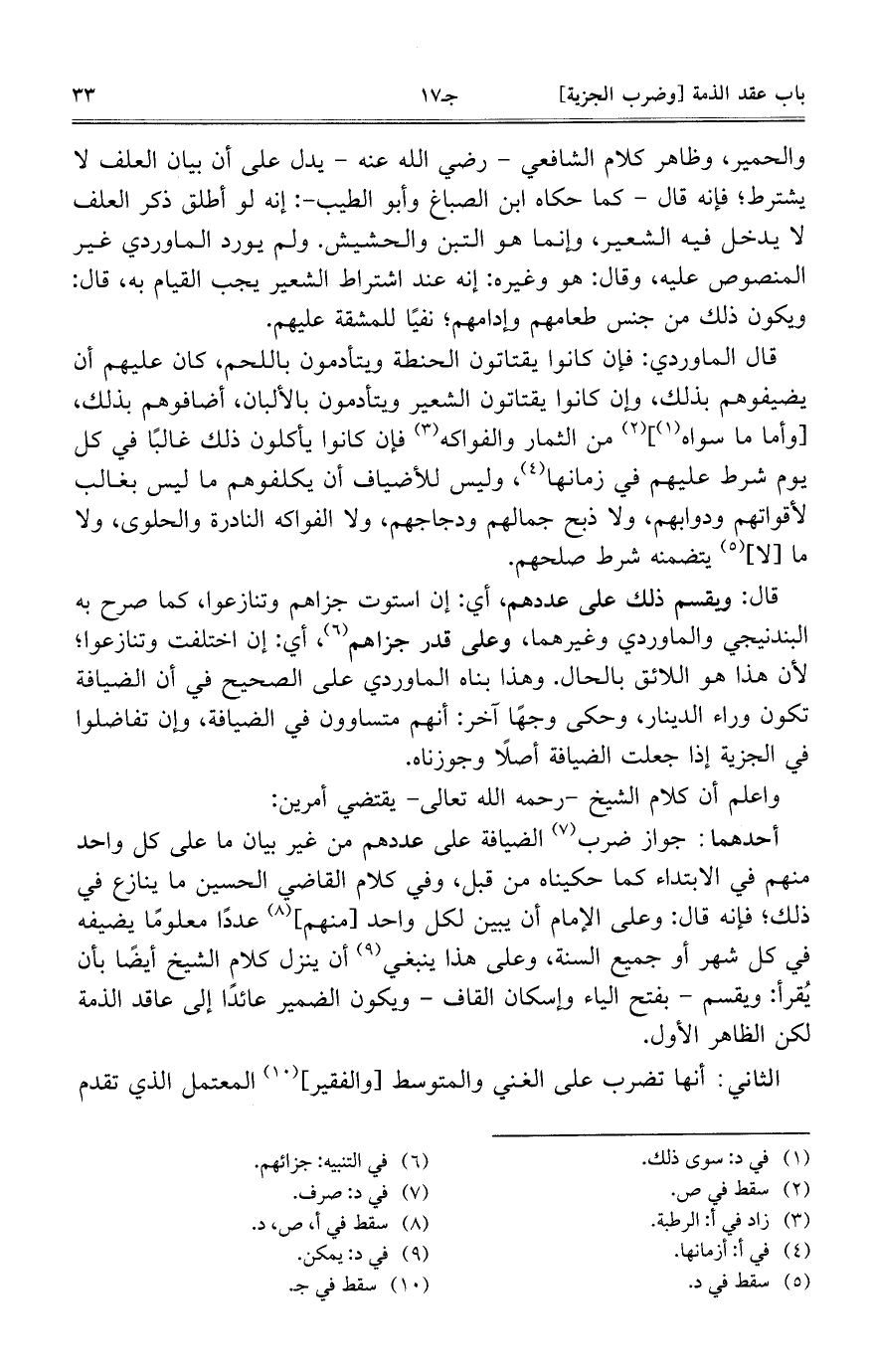 باب عقد الذمة [وضرب الجزية]    جـ١٧    ٣٣

والحمير، وظاهر كلام الشافعي - رضي الله عنه - يدل على أن بيان العلف لا يشترط؛ فإنه قال - كما حكاه ابن الصباغ وأبو الطيب-: إنه لو أطلق ذكر العلف لا يدخل فيه الشعير، وإنما هو التبن والحشيش. ولم يورد الماوردي غير المنصوص عليه، وقال: هو وغيره: إنه عند اشتراط الشعير يجب القيام به، قال: ويكون ذلك من جنس طعامهم وإدامهم؛ نفيًا للمشقة عليهم.

قال الماوردي: فإن كانوا يقتاتون الحنطة ويتأدمون باللحم، كان عليهم أن يضيفوهم بذلك، وإن كانوا يقتاتون الشعير ويتأدمون بالألبان، أضافوهم بذلك، [وأما ما سواه$^{(١)}$]$^{(٢)}$ من الثمار والفواكه$^{(٣)}$ فإن كانوا يأكلون ذلك غالبًا في كل يوم شرط عليهم في زمانها$^{(٤)}$، وليس للأضياف أن يكلفوهم ما ليس بغالب لأقواتهم ودوابهم، ولا ذبح جمالهم ودجاجهم، ولا الفواكه النادرة والحلوى، ولا ما [لا]$^{(٥)}$ يتضمنه شرط صلحهم.

قال: ويقسم ذلك على عددهم، أي: إن استوت جزاهم وتنازعوا، كما صرح به البندنيجي والماوردي وغيرهما، وعلى قدر جزاهم$^{(٦)}$، أي: إن اختلفت وتنازعوا؛ لأن هذا هو اللائق بالحال. وهذا بناه الماوردي على الصحيح في أن الضيافة تكون وراء الدينار، وحكى وجهًا آخر: أنهم متساوون في الضيافة، وإن تفاضلوا في الجزية إذا جعلت الضيافة أصلًا وجوزناه.

واعلم أن كلام الشيخ -رحمه الله تعالى- يقتضي أمرين:

أحدهما: جواز ضرب$^{(٧)}$ الضيافة على عددهم من غير بيان ما على كل واحد منهم في الابتداء كما حكيناه من قبل، وفي كلام القاضي الحسين ما ينازع في ذلك؛ فإنه قال: وعلى الإمام أن يبين لكل واحد [منهم]$^{(٨)}$ عددًا معلومًا يضيفه في كل شهر أو جميع السنة، وعلى هذا ينبغي$^{(٩)}$ أن ينزل كلام الشيخ أيضًا بأن يُقرأ: ويقسم - بفتح الياء وإسكان القاف - ويكون الضمير عائدًا إلى عاقد الذمة لكن الظاهر الأول.

الثاني: أنها تضرب على الغني والمتوسط [والفقير]$^{(١٠)}$ المعتمل الذي تقدم

(١) في د: سوى ذلك.
(٢) سقط في ص.
(٣) زاد في أ: الرطبة.
(٤) في أ: أزمانها.
(٥) سقط في د.
(٦) في التنبيه: جزائهم.
(٧) في د: صرف.
(٨) سقط في أ، ص، د.
(٩) في د: يمكن.
(١٠) سقط في جـ.